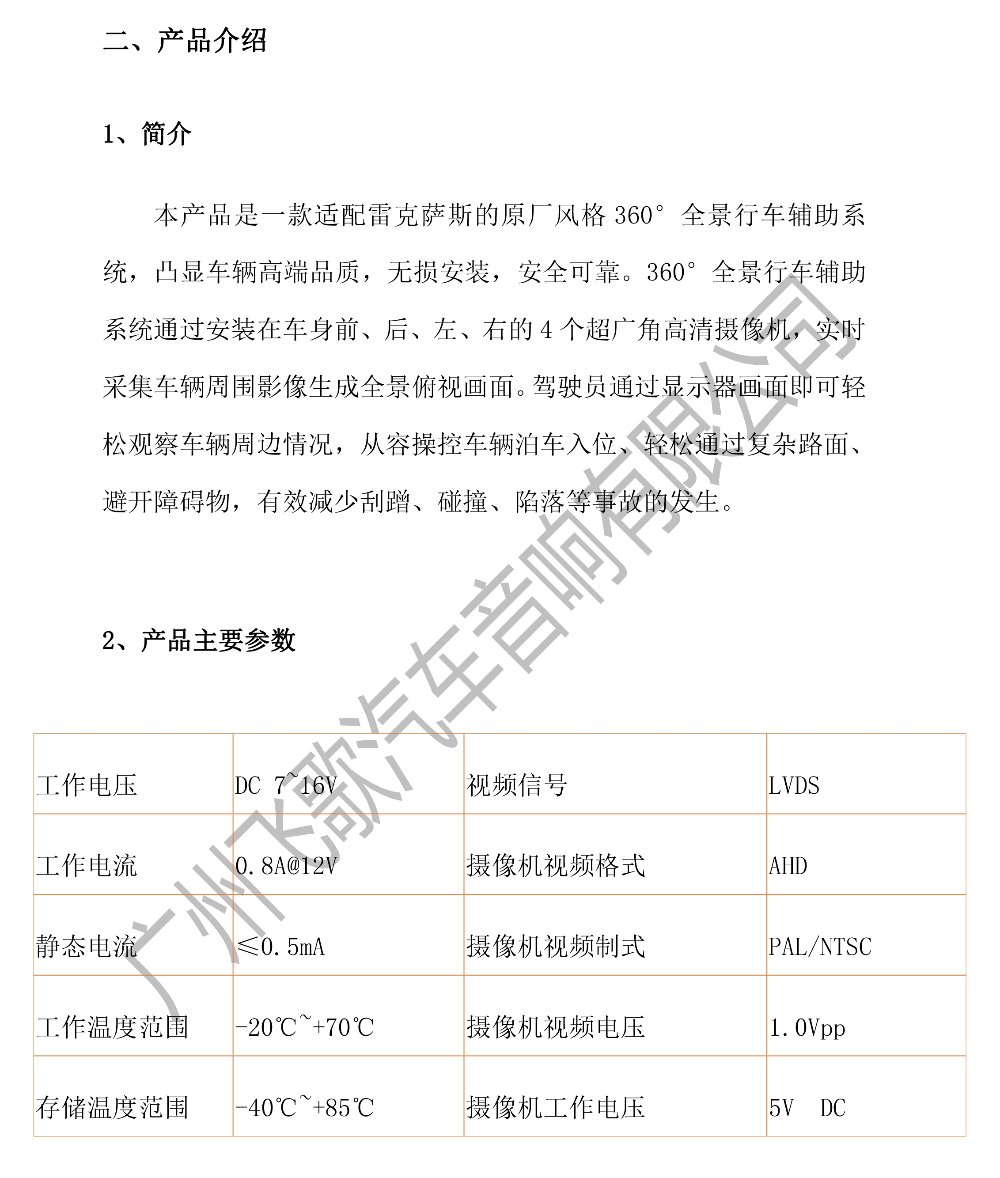 二、产品介绍

1、简介

本产品是一款适配雷克萨斯的原厂风格 360° 全景行车辅助系统，凸显车辆高端品质，无损安装，安全可靠。360° 全景行车辅助系统通过安装在车身前、后、左、右的 4 个超广角高清摄像机，实时采集车辆周围影像生成全景俯视画面。驾驶员通过显示器画面即可轻松观察车辆周边情况，从容操控车辆泊车入位、轻松通过复杂路面、避开障碍物，有效减少刮蹭、碰撞、陷落等事故的发生。

2、产品主要参数

| 工作电压 | DC 7~16V | 视频信号 | LVDS |
|---|---|---|---|
| 工作电流 | 0.8A@12V | 摄像机视频格式 | AHD |
| 静态电流 | ≤0.5mA | 摄像机视频制式 | PAL/NTSC |
| 工作温度范围 | -20℃~+70℃ | 摄像机视频电压 | 1.0Vpp |
| 存储温度范围 | -40℃~+85℃ | 摄像机工作电压 | 5V DC |

广州飞歌汽车音响有限公司